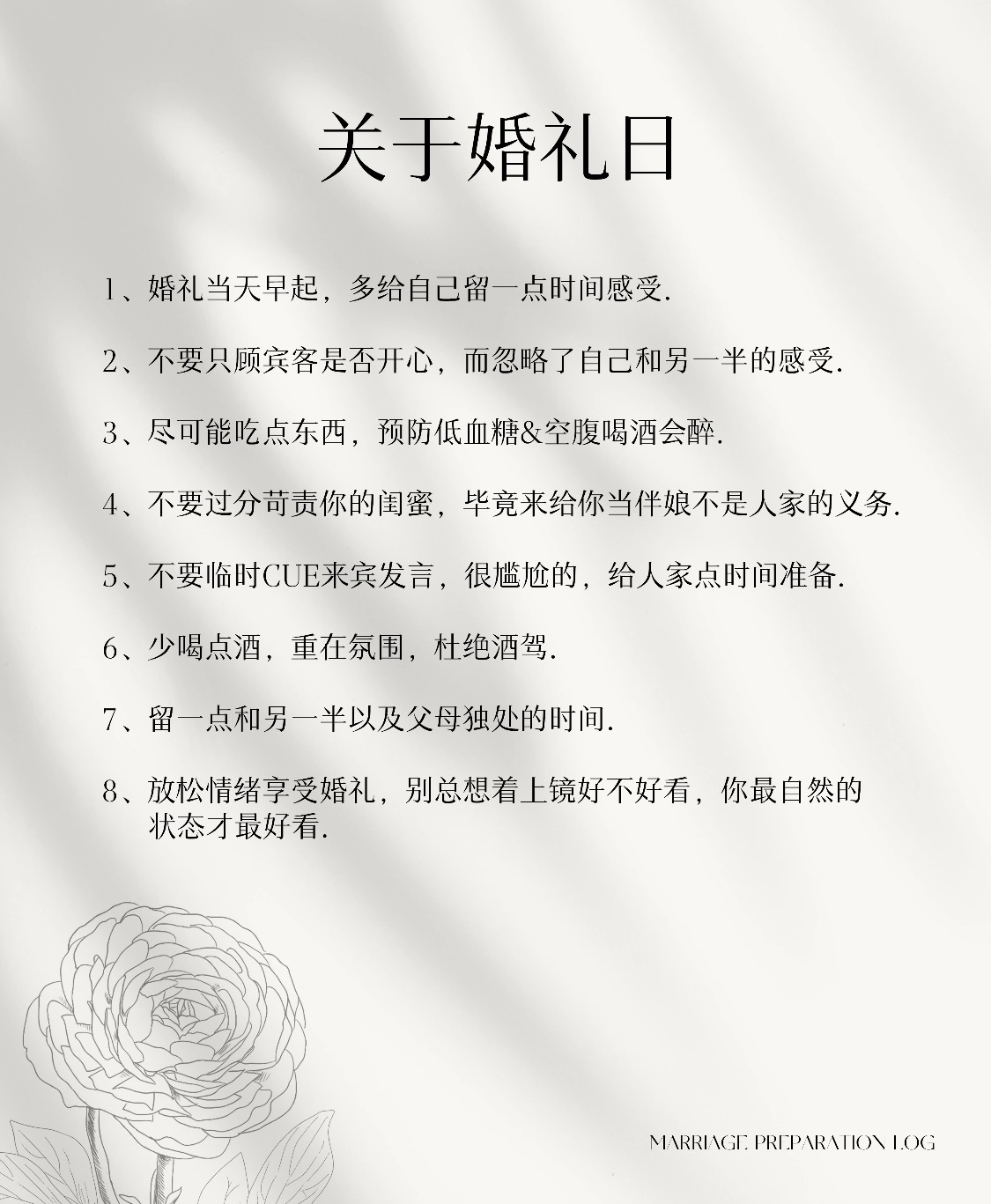 关于婚礼日

1、婚礼当天早起，多给自己留一点时间感受.

2、不要只顾宾客是否开心，而忽略了自己和另一半的感受.

3、尽可能吃点东西，预防低血糖&空腹喝酒会醉.

4、不要过分苛责你的闺蜜，毕竟来给你当伴娘不是人家的义务.

5、不要临时CUE来宾发言，很尴尬的，给人家点时间准备.

6、少喝点酒，重在氛围，杜绝酒驾.

7、留一点和另一半以及父母独处的时间.

8、放松情绪享受婚礼，别总想着上镜好不好看，你最自然的状态才最好看.

MARRIAGE PREPARATION LOG